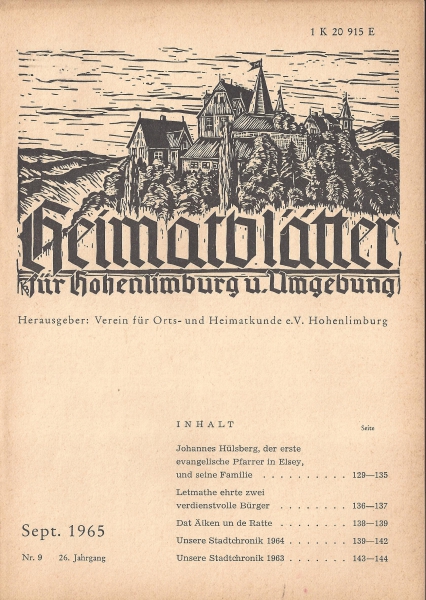 1 K 20 915 E

Heimatblätter
für Hohenlimburg u. Umgebung

Herausgeber: Verein für Orts- und Heimatkunde e.V. Hohenlimburg

INHALT Seite

Johannes Hülsberg, der erste evangelische Pfarrer in Elsey, und seine Familie . . . . . . . . . . 129—135

Letmathe ehrte zwei verdienstvolle Bürger . . . . . . . . 136—137

Dat Äiken un de Ratte . . . . . . . . 138—139

Unsere Stadtchronik 1964 . . . . . . . 139—142

Unsere Stadtchronik 1963 . . . . . . . 143—144

Sept. 1965

Nr. 9 26. Jahrgang